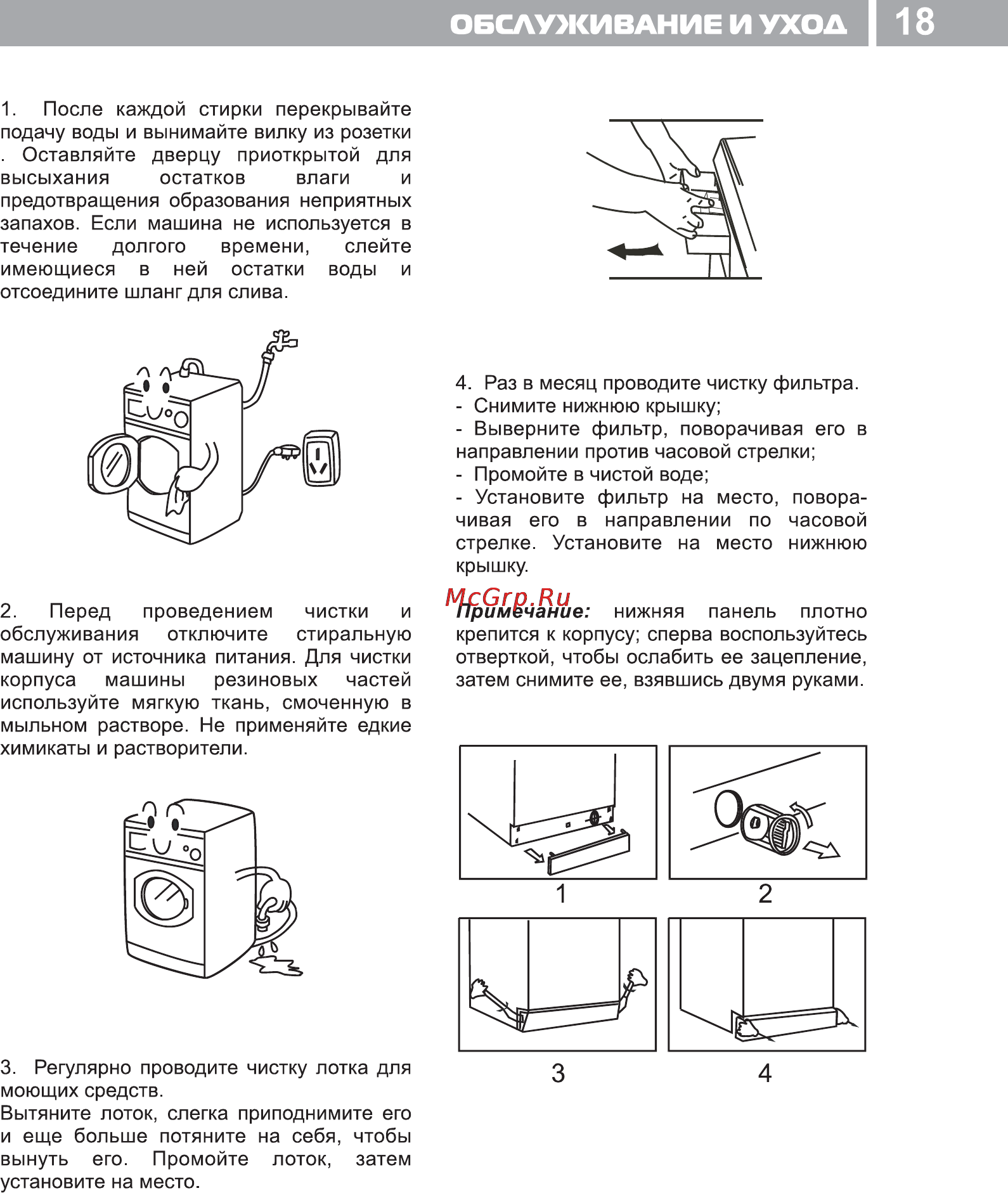 ОБСЛУЖИВАНИЕ И УХОД 18

1. После каждой стирки перекрывайте подачу воды и вынимайте вилку из розетки . Оставляйте дверцу приоткрытой для высыхания остатков влаги и предотвращения образования неприятных запахов. Если машина не используется в течение долгого времени, слейте имеющиеся в ней остатки воды и отсоедините шланг для слива.

2. Перед проведением чистки и обслуживания отключите стиральную машину от источника питания. Для чистки корпуса машины резиновых частей используйте мягкую ткань, смоченную в мыльном растворе. Не применяйте едкие химикаты и растворители.

3. Регулярно проводите чистку лотка для моющих средств.
Вытяните лоток, слегка приподнимите его и еще больше потяните на себя, чтобы вынуть его. Промойте лоток, затем установите на место.

4. Раз в месяц проводите чистку фильтра.
- Снимите нижнюю крышку;
- Выверните фильтр, поворачивая его в направлении против часовой стрелки;
- Промойте в чистой воде;
- Установите фильтр на место, поворачивая его в направлении по часовой стрелке. Установите на место нижнюю крышку.

McGrp.Ru

Примечание: нижняя панель плотно крепится к корпусу; сперва воспользуйтесь отверткой, чтобы ослабить ее зацепление, затем снимите ее, взявшись двумя руками.

1

2

3

4